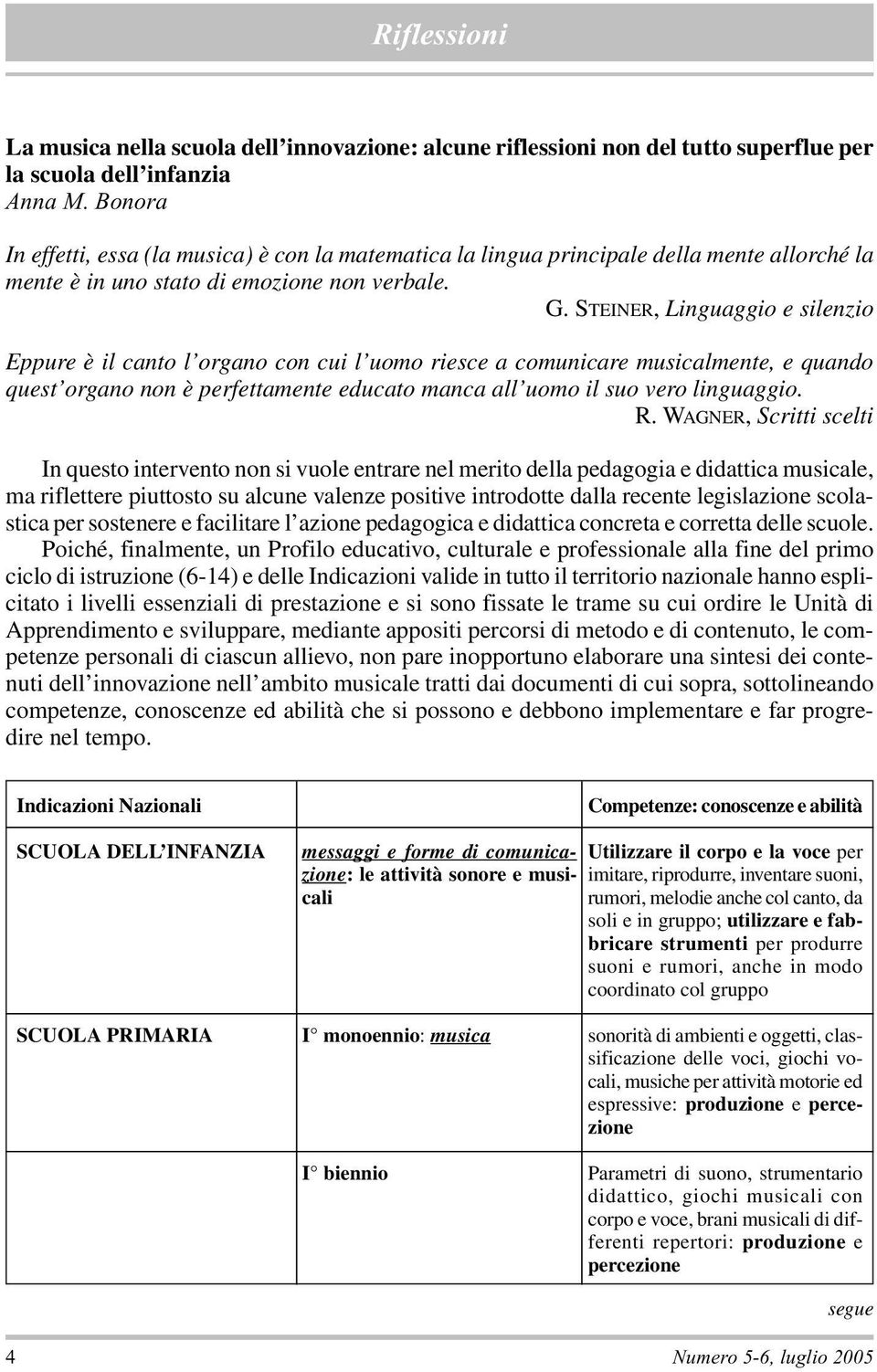 Riflessioni

La musica nella scuola dell'innovazione: alcune riflessioni non del tutto superflue per la scuola dell'infanzia
Anna M. Bonora

In effetti, essa (la musica) è con la matematica la lingua principale della mente allorché la mente è in uno stato di emozione non verbale.
G. STEINER, Linguaggio e silenzio

Eppure è il canto l'organo con cui l'uomo riesce a comunicare musicalmente, e quando quest'organo non è perfettamente educato manca all'uomo il suo vero linguaggio.
R. WAGNER, Scritti scelti

In questo intervento non si vuole entrare nel merito della pedagogia e didattica musicale, ma riflettere piuttosto su alcune valenze positive introdotte dalla recente legislazione scolastica per sostenere e facilitare l'azione pedagogica e didattica concreta e corretta delle scuole.
Poiché, finalmente, un Profilo educativo, culturale e professionale alla fine del primo ciclo di istruzione (6-14) e delle Indicazioni valide in tutto il territorio nazionale hanno esplicitato i livelli essenziali di prestazione e si sono fissate le trame su cui ordire le Unità di Apprendimento e sviluppare, mediante appositi percorsi di metodo e di contenuto, le competenze personali di ciascun allievo, non pare inopportuno elaborare una sintesi dei contenuti dell'innovazione nell'ambito musicale tratti dai documenti di cui sopra, sottolineando competenze, conoscenze ed abilità che si possono e debbono implementare e far progredire nel tempo.

| Indicazioni Nazionali | | Competenze: conoscenze e abilità |
|---|---|---|
| SCUOLA DELL'INFANZIA | messaggi e forme di comunicazione: le attività sonore e musicali | Utilizzare il corpo e la voce per imitare, riprodurre, inventare suoni, rumori, melodie anche col canto, da soli e in gruppo; utilizzare e fabbricare strumenti per produrre suoni e rumori, anche in modo coordinato col gruppo |
| SCUOLA PRIMARIA | I° monoennio: musica | sonorità di ambienti e oggetti, classificazione delle voci, giochi vocali, musiche per attività motorie ed espressive: produzione e percezione |
| | I° biennio | Parametri di suono, strumentario didattico, giochi musicali con corpo e voce, brani musicali di differenti repertori: produzione e percezione |

segue

4 Numero 5-6, luglio 2005